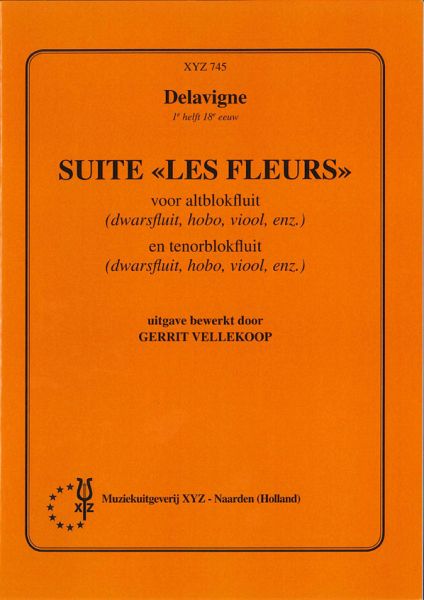 XYZ 745

Delavigne

$1^{e}$ helft $18^{e}$ eeuw

SUITE «LES FLEURS»

voor altblokfluit
(dwarsfluit, hobo, viool, enz.)
en tenorblokfluit
(dwarsfluit, hobo, viool, enz.)

uitgave bewerkt door
GERRIT VELLEKOOP

XYZ

Muziekuitgeverij XYZ - Naarden (Holland)